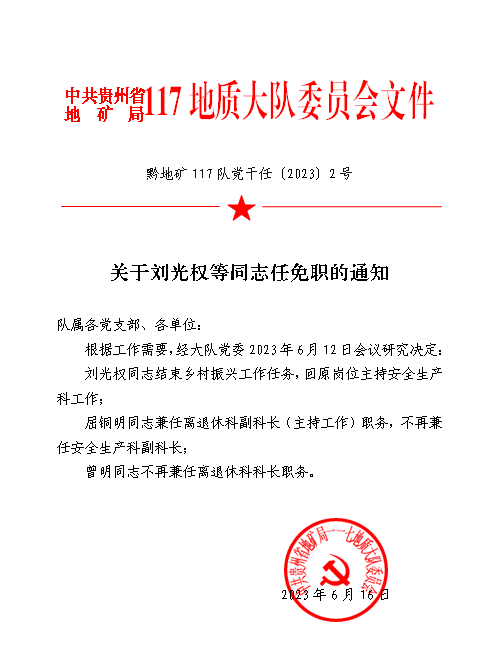 中共贵州省地矿局117地质大队委员会文件

黔地矿117队党干任〔2023〕2号

关于刘光权等同志任免职的通知

队属各党支部、各单位：

根据工作需要，经大队党委2023年6月12日会议研究决定：

刘光权同志结束乡村振兴工作任务，回原岗位主持安全生产科工作；

屈铜明同志兼任离退休科副科长（主持工作）职务，不再兼任安全生产科副科长；

曾明同志不再兼任离退休科科长职务。

中共贵州省地矿局一一七地质大队委员会

2023年6月16日